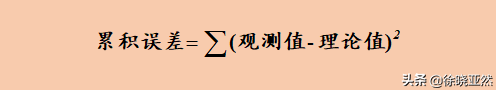 $累积误差=\sum(观测值-理论值)^2$

头条 @徐晓亚然